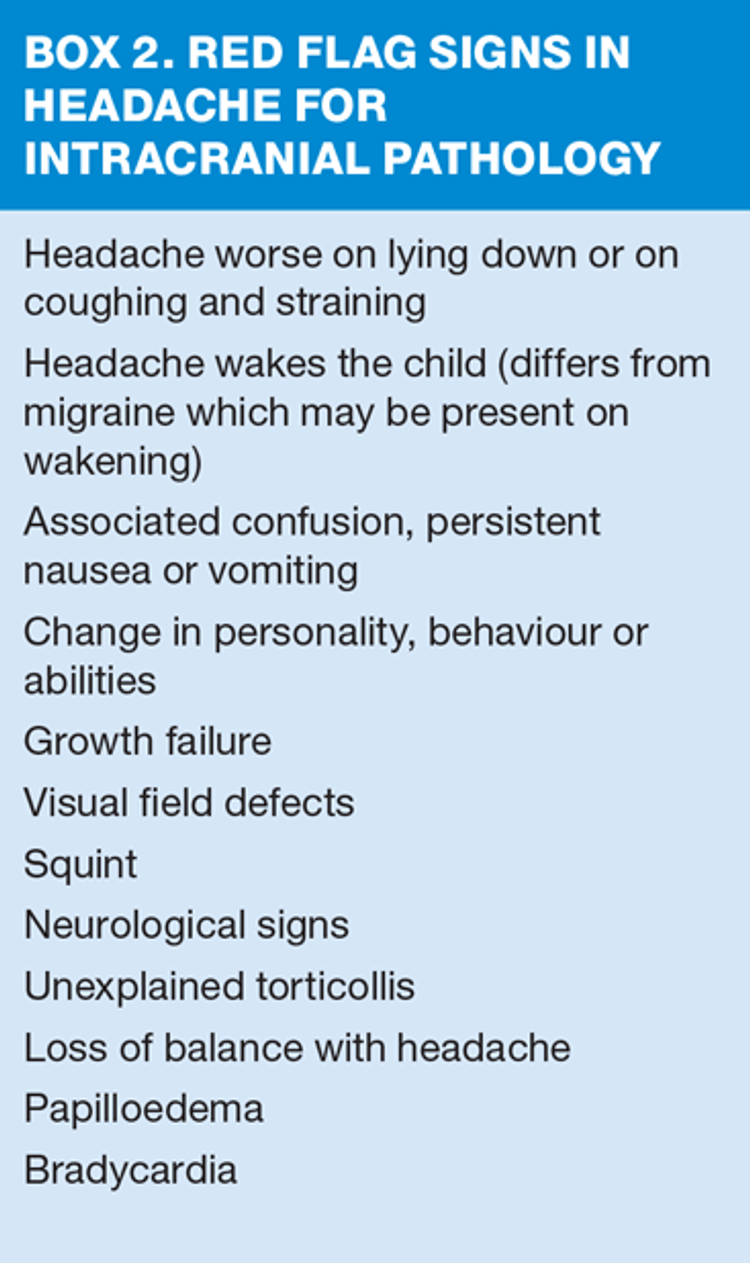 BOX 2. RED FLAG SIGNS IN HEADACHE FOR INTRACRANIAL PATHOLOGY

Headache worse on lying down or on coughing and straining

Headache wakes the child (differs from migraine which may be present on wakening)

Associated confusion, persistent nausea or vomiting

Change in personality, behaviour or abilities

Growth failure

Visual field defects

Squint

Neurological signs

Unexplained torticollis

Loss of balance with headache

Papilloedema

Bradycardia